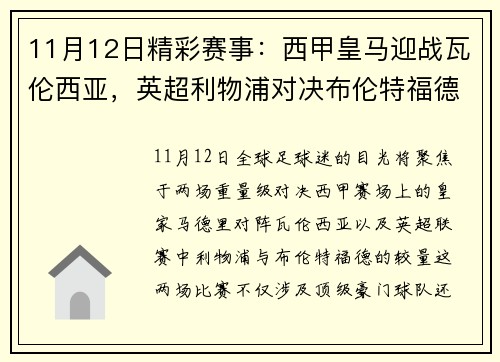 11月12日精彩赛事：西甲皇马迎战瓦伦西亚，英超利物浦对决布伦特福德

11月12日全球足球迷的目光将聚焦于两场重量级对决西甲赛场上的皇家马德里对阵瓦伦西亚以及英超联赛中利物浦与布伦特福德的较量这两场比赛不仅涉及顶级豪门球队还